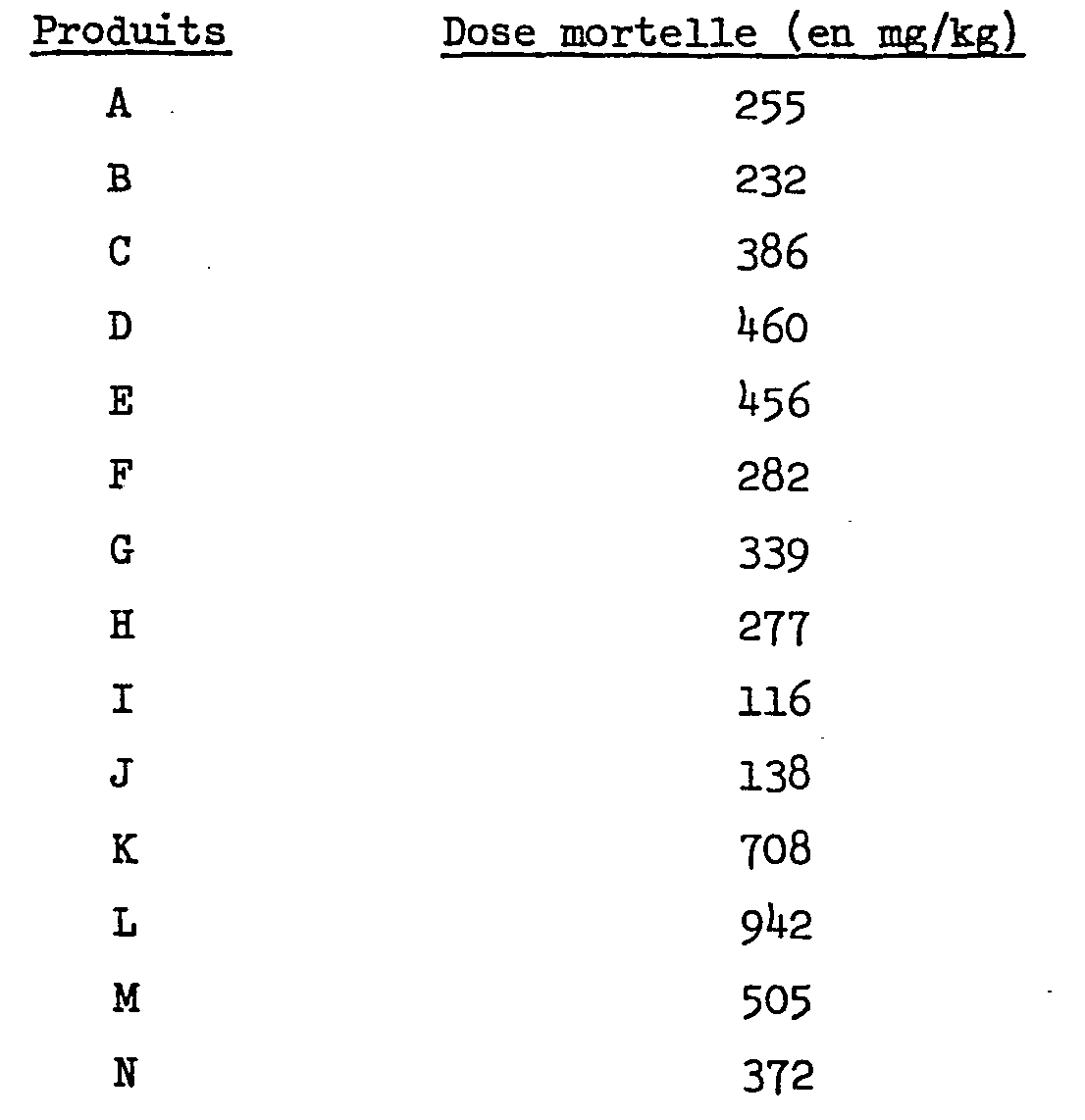 | Produits | Dose mortelle (en mg/kg) |
|---|---|
| A | 255 |
| B | 232 |
| C | 386 |
| D | 460 |
| E | 456 |
| F | 282 |
| G | 339 |
| H | 277 |
| I | 116 |
| J | 138 |
| K | 708 |
| L | 942 |
| M | 505 |
| N | 372 |